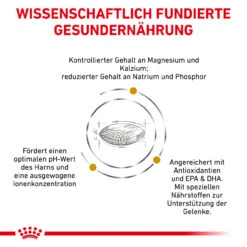 WISSENSCHAFTLICH FUNDIERTE GESUNDERNÄHRUNG

Kontrollierter Gehalt an Magnesium und Kalzium;
reduzierter Gehalt an Natrium und Phosphor

Fördert einen optimalen pH-Wert des Harns und eine ausgewogene Ionenkonzentration

Angereichert mit Antioxidantien und EPA & DHA. Mit speziellen Nährstoffen zur Unterstützung der Gelenke.